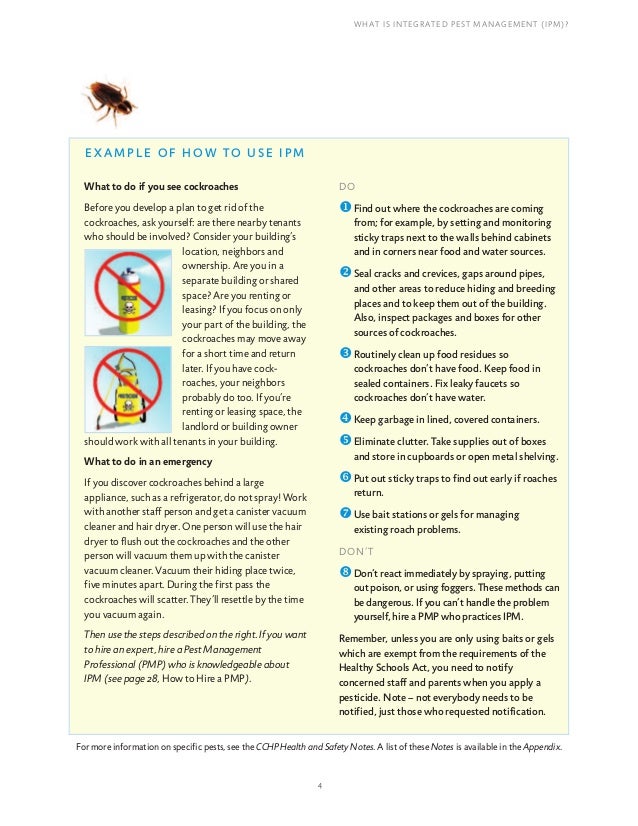 WHAT IS INTEGRATED PEST MANAGEMENT (IPM)?

EXAMPLE OF HOW TO USE IPM

What to do if you see cockroaches

Before you develop a plan to get rid of the cockroaches, ask yourself: are there nearby tenants who should be involved? Consider your building's location, neighbors and ownership. Are you in a separate building or shared space? Are you renting or leasing? If you focus on only your part of the building, the cockroaches may move away for a short time and return later. If you have cockroaches, your neighbors probably do too. If you're renting or leasing space, the landlord or building owner should work with all tenants in your building.

What to do in an emergency

If you discover cockroaches behind a large appliance, such as a refrigerator, do not spray! Work with another staff person and get a canister vacuum cleaner and hair dryer. One person will use the hair dryer to flush out the cockroaches and the other person will vacuum them up with the canister vacuum cleaner. Vacuum their hiding place twice, five minutes apart. During the first pass the cockroaches will scatter. They'll resettle by the time you vacuum again.

Then use the steps described on the right. If you want to hire an expert, hire a Pest Management Professional (PMP) who is knowledgeable about IPM (see page 28, How to Hire a PMP).

DO

1 Find out where the cockroaches are coming from; for example, by setting and monitoring sticky traps next to the walls behind cabinets and in corners near food and water sources.

2 Seal cracks and crevices, gaps around pipes, and other areas to reduce hiding and breeding places and to keep them out of the building. Also, inspect packages and boxes for other sources of cockroaches.

3 Routinely clean up food residues so cockroaches don't have food. Keep food in sealed containers. Fix leaky faucets so cockroaches don't have water.

4 Keep garbage in lined, covered containers.

5 Eliminate clutter. Take supplies out of boxes and store in cupboards or open metal shelving.

6 Put out sticky traps to find out early if roaches return.

7 Use bait stations or gels for managing existing roach problems.

DON'T

8 Don't react immediately by spraying, putting out poison, or using foggers. These methods can be dangerous. If you can't handle the problem yourself, hire a PMP who practices IPM.

Remember, unless you are only using baits or gels which are exempt from the requirements of the Healthy Schools Act, you need to notify concerned staff and parents when you apply a pesticide. Note – not everybody needs to be notified, just those who requested notification.

For more information on specific pests, see the CCHP Health and Safety Notes. A list of these Notes is available in the Appendix.

4